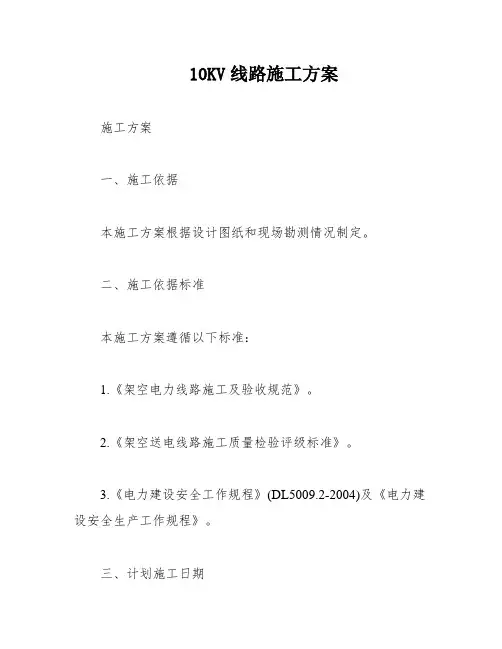 10KV 线路施工方案

施工方案

一、施工依据

本施工方案根据设计图纸和现场勘测情况制定。

二、施工依据标准

本施工方案遵循以下标准：

1.《架空电力线路施工及验收规范》。

2.《架空送电线路施工质量检验评级标准》。

3.《电力建设安全工作规程》(DL5009.2-2004)及《电力建设安全生产工作规程》。

三、计划施工日期